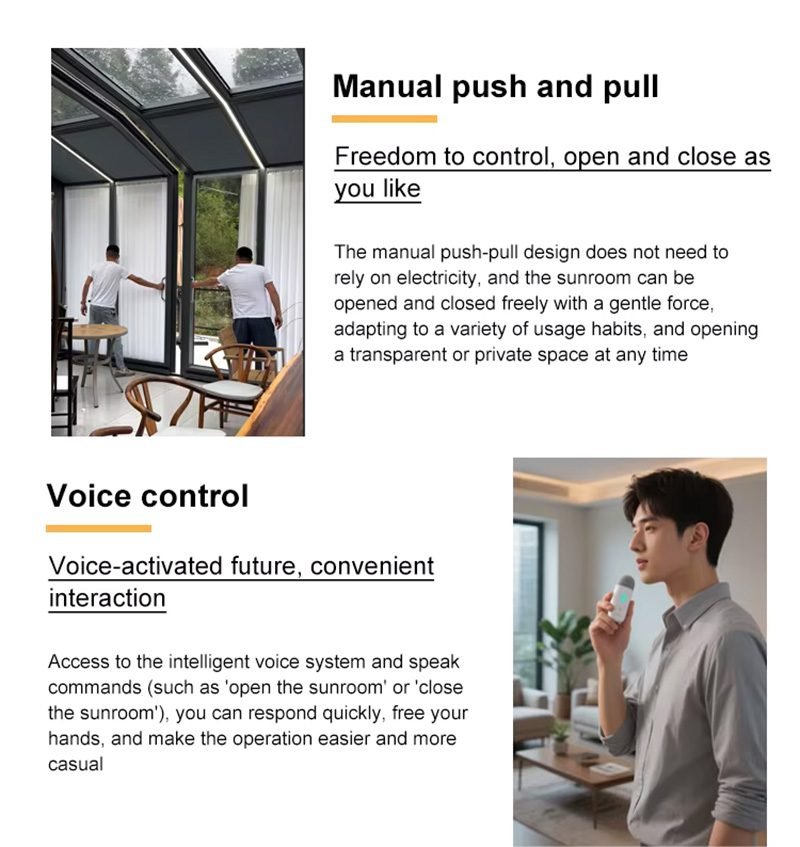 Manual push and pull

Freedom to control, open and close as you like

The manual push-pull design does not need to rely on electricity, and the sunroom can be opened and closed freely with a gentle force, adapting to a variety of usage habits, and opening a transparent or private space at any time

Voice control

Voice-activated future, convenient interaction

Access to the intelligent voice system and speak commands (such as 'open the sunroom' or 'close the sunroom'), you can respond quickly, free your hands, and make the operation easier and more casual